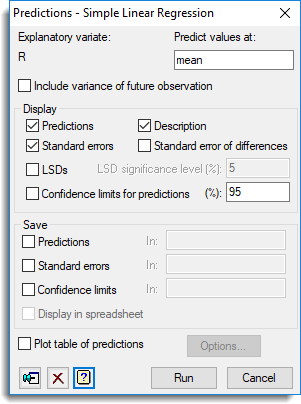 Predictions - Simple Linear Regression

Explanatory variate:
R

Predict values at:
mean

Include variance of future observation

Display
Predictions
Description
Standard errors
Standard error of differences
LSDs
LSD significance level (%): 5
Confidence limits for predictions
(%): 95

Save
Predictions In:
Standard errors In:
Confidence limits In:
Display in spreadsheet

Plot table of predictions
Options...

?
Run
Cancel